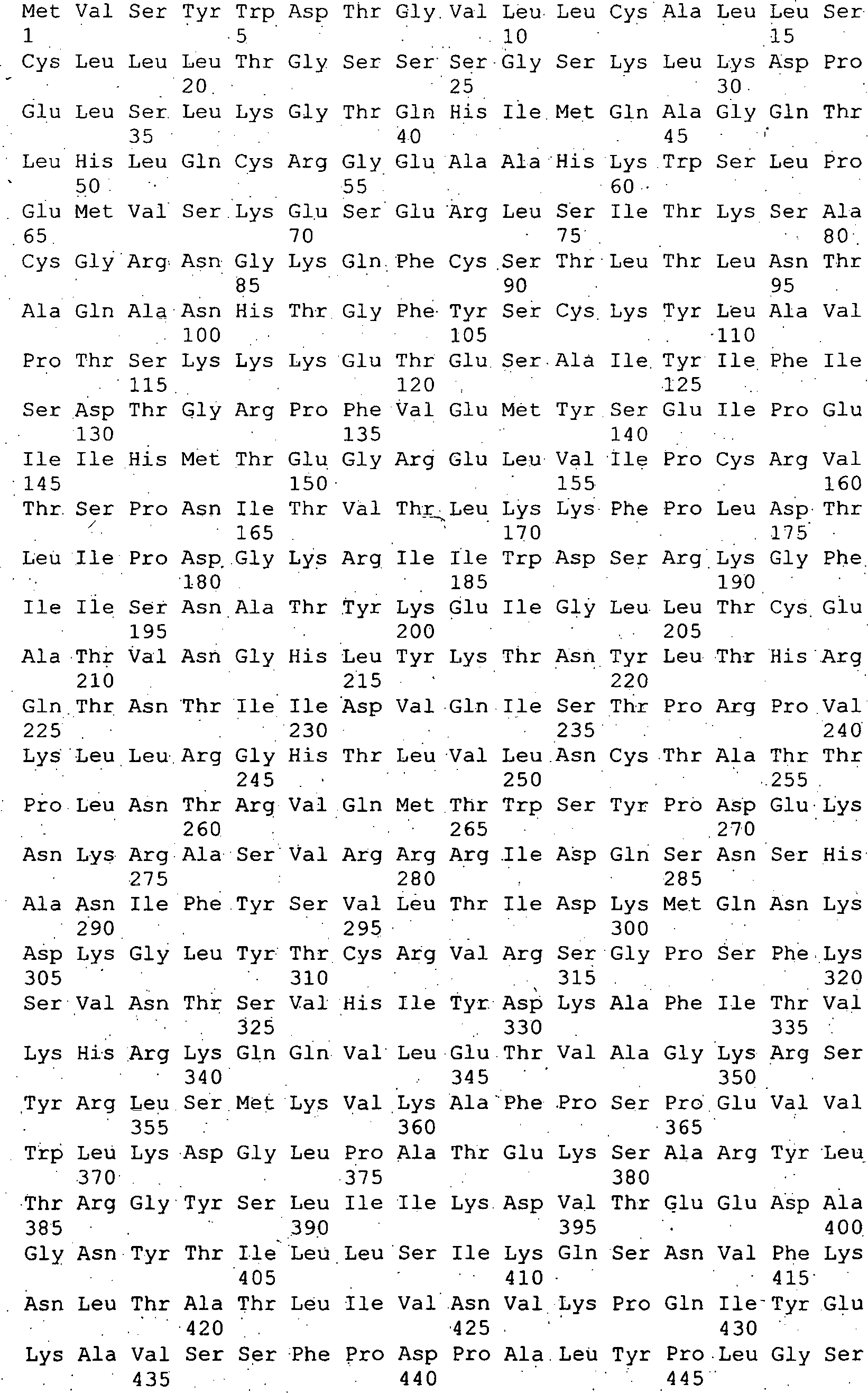 Met Val Ser Tyr Trp Asp Thr Gly Val Leu Leu Cys Ala Leu Leu Ser
1 5 10 15
Cys Leu Leu Leu Thr Gly Ser Ser Ser Gly Ser Lys Leu Lys Asp Pro
20 25 30
Glu Leu Ser Leu Lys Gly Thr Gln His Ile Met Gln Ala Gly Gln Thr
35 40 45
Leu His Leu Gln Cys Arg Gly Glu Ala Ala His Lys Trp Ser Leu Pro
50 55 60
Glu Met Val Ser Lys Glu Ser Glu Arg Leu Ser Ile Thr Lys Ser Ala
65 70 75 80
Cys Gly Arg Asn Gly Lys Gln Phe Cys Ser Thr Leu Thr Leu Asn Thr
85 90 95
Ala Gln Ala Asn His Thr Gly Phe Tyr Ser Cys Lys Tyr Leu Ala Val
100 105 110
Pro Thr Ser Lys Lys Lys Glu Thr Glu Ser Ala Ile Tyr Ile Phe Ile
115 120 125
Ser Asp Thr Gly Arg Pro Phe Val Glu Met Tyr Ser Glu Ile Pro Glu
130 135 140
Ile Ile His Met Thr Glu Gly Arg Glu Leu Val Ile Pro Cys Arg Val
145 150 155 160
Thr Ser Pro Asn Ile Thr Val Thr Leu Lys Lys Phe Pro Leu Asp Thr
165 170 175
Leu Ile Pro Asp Gly Lys Arg Ile Ile Trp Asp Ser Arg Lys Gly Phe
180 185 190
Ile Ile Ser Asn Ala Thr Tyr Lys Glu Ile Gly Leu Leu Thr Cys Glu
195 200 205
Ala Thr Val Asn Gly His Leu Tyr Lys Thr Asn Tyr Leu Thr His Arg
210 215 220
Gln Thr Asn Thr Ile Ile Asp Val Gln Ile Ser Thr Pro Arg Pro Val
225 230 235 240
Lys Leu Leu Arg Gly His Thr Leu Val Leu Asn Cys Thr Ala Thr Thr
245 250 255
Pro Leu Asn Thr Arg Val Gln Met Thr Trp Ser Tyr Pro Asp Glu Lys
260 265 270
Asn Lys Arg Ala Ser Val Arg Arg Arg Ile Asp Gln Ser Asn Ser His
275 280 285
Ala Asn Ile Phe Tyr Ser Val Leu Thr Ile Asp Lys Met Gln Asn Lys
290 295 300
Asp Lys Gly Leu Tyr Thr Cys Arg Val Arg Ser Gly Pro Ser Phe Lys
305 310 315 320
Ser Val Asn Thr Ser Val His Ile Tyr Asp Lys Ala Phe Ile Thr Val
325 330 335
Lys His Arg Lys Gln Gln Val Leu Glu Thr Val Ala Gly Lys Arg Ser
340 345 350
Tyr Arg Leu Ser Met Lys Val Lys Ala Phe Pro Ser Pro Glu Val Val
355 360 365
Trp Leu Lys Asp Gly Leu Pro Ala Thr Glu Lys Ser Ala Arg Tyr Leu
370 375 380
Thr Arg Gly Tyr Ser Leu Ile Ile Lys Asp Val Thr Glu Glu Asp Ala
385 390 395 400
Gly Asn Tyr Thr Ile Leu Leu Ser Ile Lys Gln Ser Asn Val Phe Lys
405 410 415
Asn Leu Thr Ala Thr Leu Ile Val Asn Val Lys Pro Gln Ile Tyr Glu
420 425 430
Lys Ala Val Ser Ser Phe Pro Asp Pro Ala Leu Tyr Pro Leu Gly Ser
435 440 445